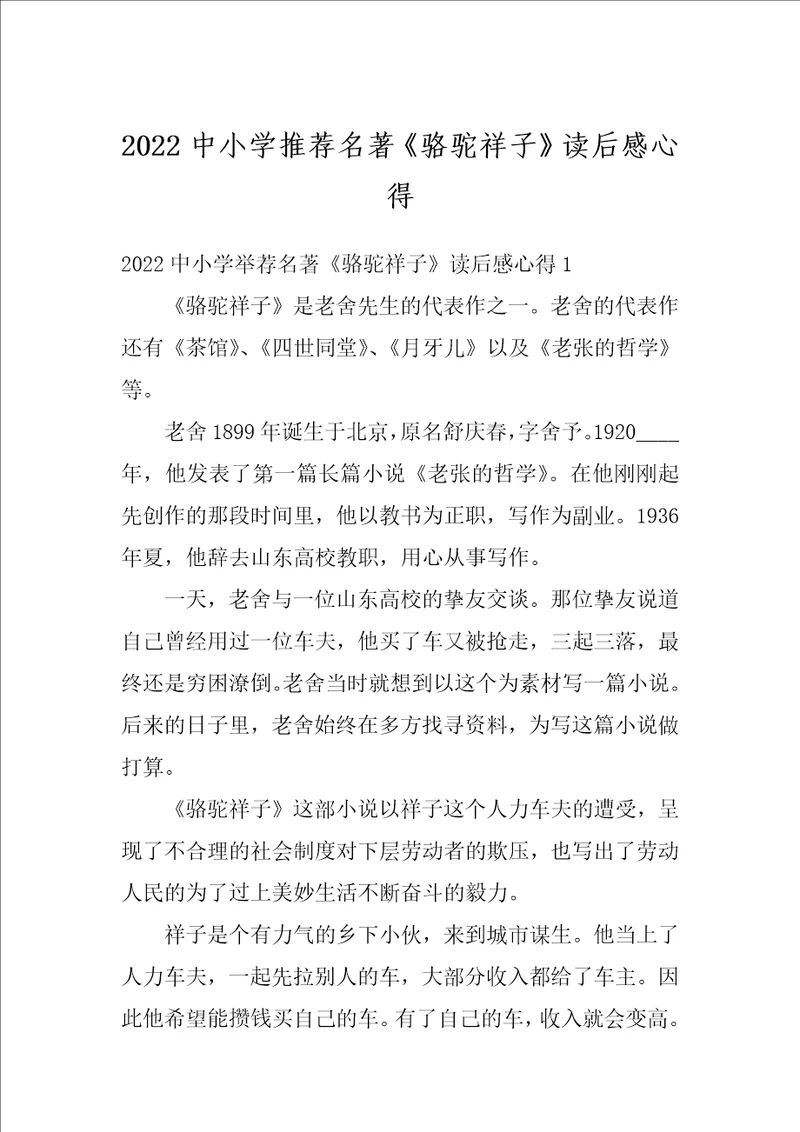 2022中小学推荐名著《骆驼祥子》读后感心得

2022中小学举荐名著《骆驼祥子》读后感心得1

《骆驼祥子》是老舍先生的代表作之一。老舍的代表作还有《茶馆》、《四世同堂》、《月牙儿》以及《老张的哲学》等。

老舍1899年诞生于北京，原名舒庆春，字舍予。1920____年，他发表了第一篇长篇小说《老张的哲学》。在他刚刚起先创作的那段时间里，他以教书为正职，写作为副业。1936年夏，他辞去山东高校教职，用心从事写作。

一天，老舍与一位山东高校的挚友交谈。那位挚友说道自己曾经用过一位车夫，他买了车又被抢走，三起三落，最终还是穷困潦倒。老舍当时就想到以这个为素材写一篇小说。后来的日子里，老舍始终在多方找寻资料，为写这篇小说做打算。

《骆驼祥子》这部小说以祥子这个人力车夫的遭受，呈现了不合理的社会制度对下层劳动者的欺压，也写出了劳动人民的为了过上美妙生活不断奋斗的毅力。

祥子是个有力气的乡下小伙，来到城市谋生。他当上了人力车夫，一起先拉别人的车，大部分收入都给了车主。因此他希望能攒钱买自己的车。有了自己的车，收入就会变高。